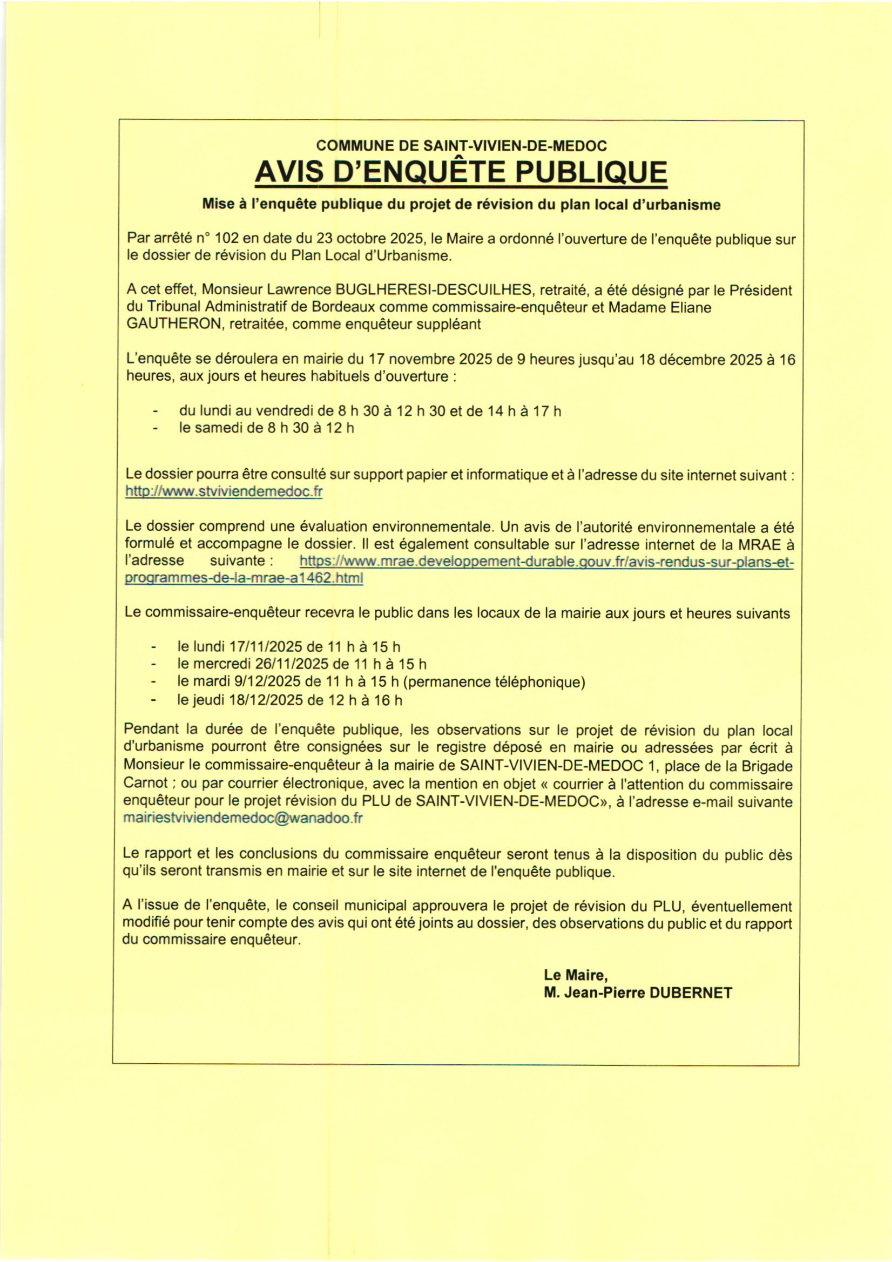 COMMUNE DE SAINT-VIVIEN-DE-MEDOC
AVIS D'ENQUÊTE PUBLIQUE

Mise à l'enquête publique du projet de révision du plan local d'urbanisme

Par arrêté n° 102 en date du 23 octobre 2025, le Maire a ordonné l'ouverture de l'enquête publique sur le dossier de révision du Plan Local d'Urbanisme.

A cet effet, Monsieur Lawrence BUGLHERESI-DESCUILHES, retraité, a été désigné par le Président du Tribunal Administratif de Bordeaux comme commissaire-enquêteur et Madame Eliane GAUTHERON, retraitée, comme enquêteur suppléant

L'enquête se déroulera en mairie du 17 novembre 2025 de 9 heures jusqu'au 18 décembre 2025 à 16 heures, aux jours et heures habituels d'ouverture :

- du lundi au vendredi de 8 h 30 à 12 h 30 et de 14 h à 17 h
- le samedi de 8 h 30 à 12 h

Le dossier pourra être consulté sur support papier et informatique et à l'adresse du site internet suivant : http://www.stviviendemedoc.fr

Le dossier comprend une évaluation environnementale. Un avis de l'autorité environnementale a été formulé et accompagne le dossier. Il est également consultable sur l'adresse internet de la MRAE à l'adresse suivante : https://www.mrae.developpement-durable.gouv.fr/avis-rendus-sur-plans-et-programmes-de-la-mrae-a1462.html

Le commissaire-enquêteur recevra le public dans les locaux de la mairie aux jours et heures suivants

- le lundi 17/11/2025 de 11 h à 15 h
- le mercredi 26/11/2025 de 11 h à 15 h
- le mardi 9/12/2025 de 11 h à 15 h (permanence téléphonique)
- le jeudi 18/12/2025 de 12 h à 16 h

Pendant la durée de l'enquête publique, les observations sur le projet de révision du plan local d'urbanisme pourront être consignées sur le registre déposé en mairie ou adressées par écrit à Monsieur le commissaire-enquêteur à la mairie de SAINT-VIVIEN-DE-MEDOC 1, place de la Brigade Carnot ; ou par courrier électronique, avec la mention en objet « courrier à l'attention du commissaire enquêteur pour le projet révision du PLU de SAINT-VIVIEN-DE-MEDOC», à l'adresse e-mail suivante mairiestviviendemedoc@wanadoo.fr

Le rapport et les conclusions du commissaire enquêteur seront tenus à la disposition du public dès qu'ils seront transmis en mairie et sur le site internet de l'enquête publique.

A l'issue de l'enquête, le conseil municipal approuvera le projet de révision du PLU, éventuellement modifié pour tenir compte des avis qui ont été joints au dossier, des observations du public et du rapport du commissaire enquêteur.

Le Maire,
M. Jean-Pierre DUBERNET